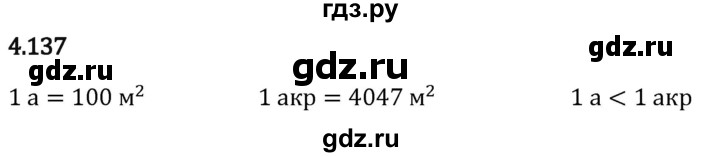 гдз.ру

4.137

gdz.ru

gdz.ru

gdz.ru

$1 \text{ а} = 100 \text{ м}^2$ $1 \text{ акр} = 4047 \text{ м}^2$ $1 \text{ а} < 1 \text{ акр}$

gdz.ru